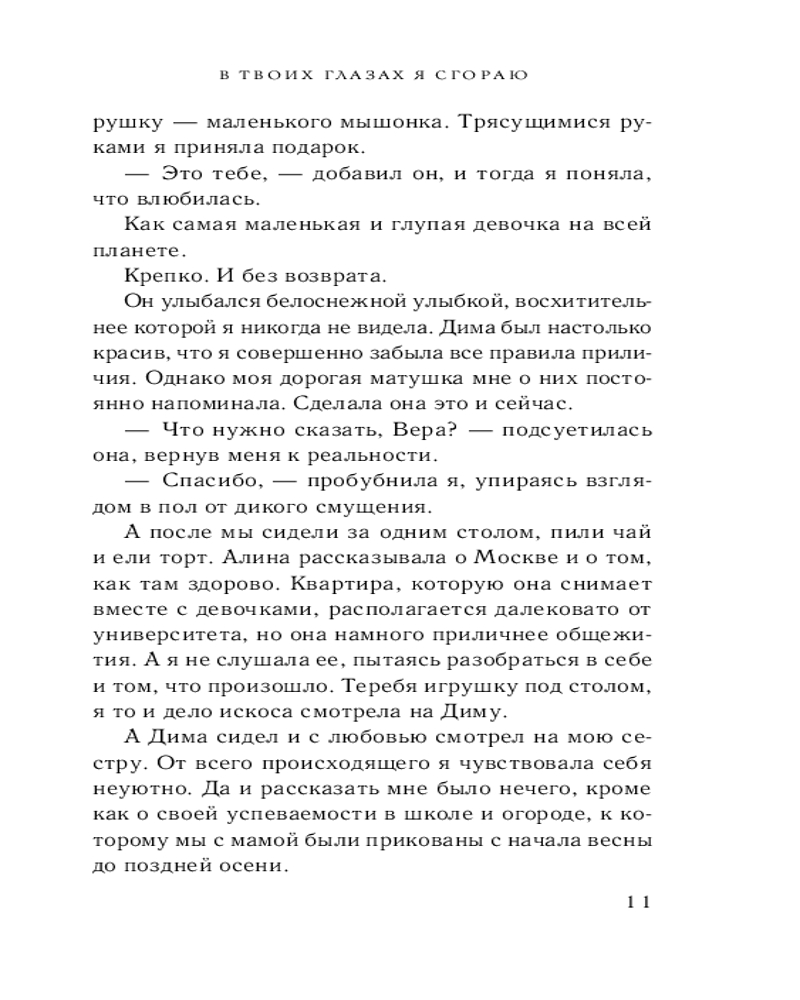 В ТВОИХ ГЛАЗАХ Я СГОРАЮ

рушку — маленького мышонка. Трясущимися руками я приняла подарок.

— Это тебе, — добавил он, и тогда я поняла, что влюбилась.

Как самая маленькая и глупая девочка на всей планете.

Крепко. И без возврата.

Он улыбался белоснежной улыбкой, восхитительнее которой я никогда не видела. Дима был настолько красив, что я совершенно забыла все правила приличия. Однако моя дорогая матушка мне о них постоянно напоминала. Сделала она это и сейчас.

— Что нужно сказать, Вера? — подсуетилась она, вернув меня к реальности.

— Спасибо, — пробубнила я, упираясь взглядом в пол от дикого смущения.

А после мы сидели за одним столом, пили чай и ели торт. Алина рассказывала о Москве и о том, как там здорово. Квартира, которую она снимает вместе с девочками, располагается далековато от университета, но она намного приличнее общежития. А я не слушала ее, пытаясь разобраться в себе и том, что произошло. Теребя игрушку под столом, я то и дело искоса смотрела на Диму.

А Дима сидел и с любовью смотрел на мою сестру. От всего происходящего я чувствовала себя неуютно. Да и рассказать мне было нечего, кроме как о своей успеваемости в школе и огороде, к которому мы с мамой были прикованы с начала весны до поздней осени.

11